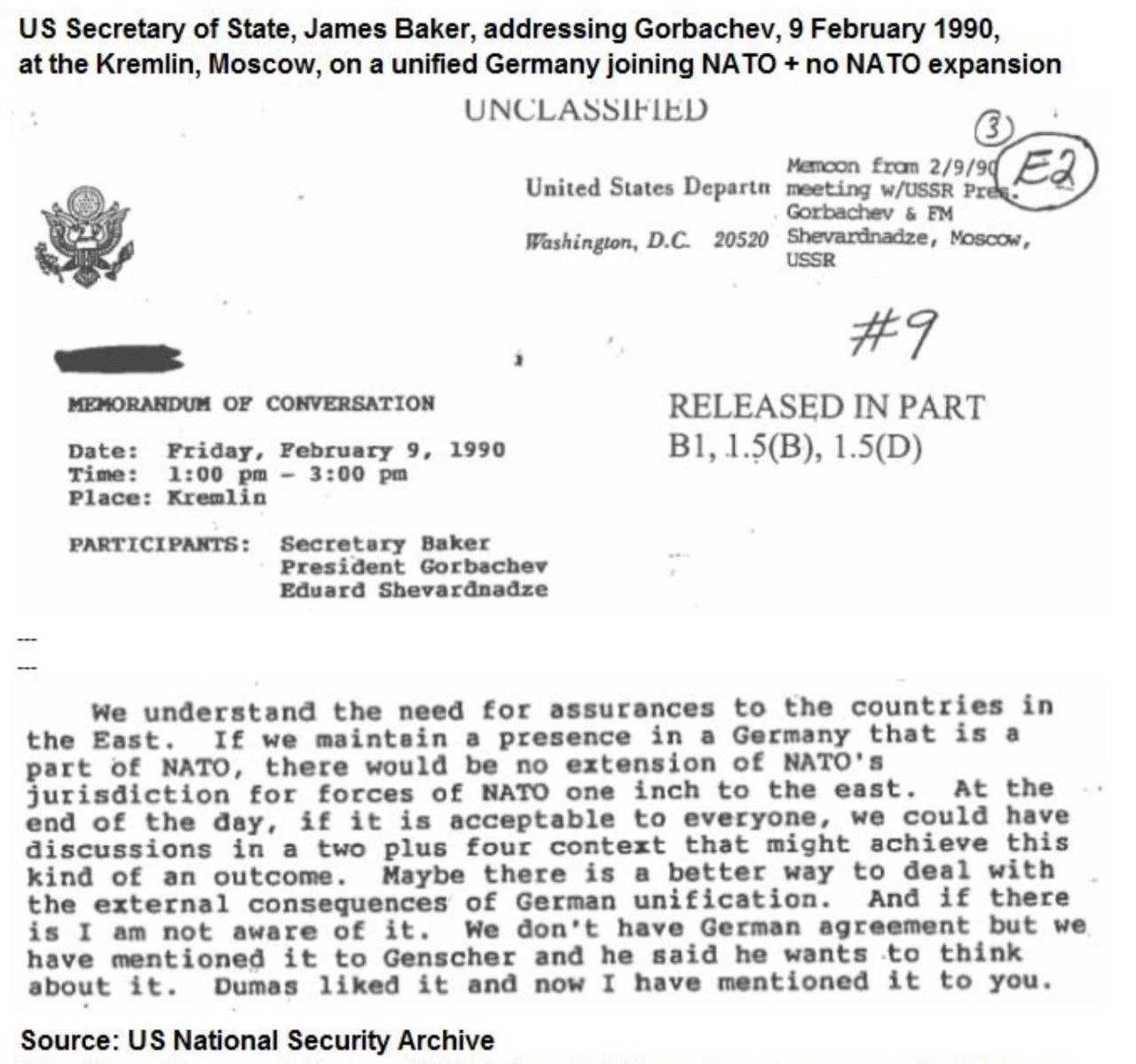 US Secretary of State, James Baker, addressing Gorbachev, 9 February 1990, at the Kremlin, Moscow, on a unified Germany joining NATO + no NATO expansion

UNCLASSIFIED

③

E2

United States Departn

Washington, D.C. 20520

Memcon from 2/9/90 meeting w/USSR Pres. Gorbachev & FM Shevardnadze, Moscow, USSR

#9

MEMORANDUM OF CONVERSATION

RELEASED IN PART
B1, 1.5(B), 1.5(D)

Date: Friday, February 9, 1990
Time: 1:00 pm - 3:00 pm
Place: Kremlin

PARTICIPANTS: Secretary Baker
President Gorbachev
Eduard Shevardnadze

---

---

We understand the need for assurances to the countries in the East. If we maintain a presence in a Germany that is a part of NATO, there would be no extension of NATO's jurisdiction for forces of NATO one inch to the east. At the end of the day, if it is acceptable to everyone, we could have discussions in a two plus four context that might achieve this kind of an outcome. Maybe there is a better way to deal with the external consequences of German unification. And if there is I am not aware of it. We don't have German agreement but we have mentioned it to Genscher and he said he wants to think about it. Dumas liked it and now I have mentioned it to you.

Source: US National Security Archive